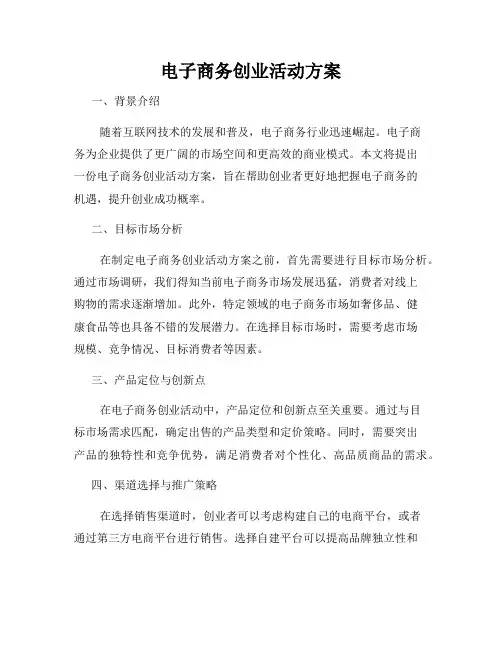 电子商务创业活动方案

一、背景介绍

随着互联网技术的发展和普及，电子商务行业迅速崛起。电子商务为企业提供了更广阔的市场空间和更高效的商业模式。本文将提出一份电子商务创业活动方案，旨在帮助创业者更好地把握电子商务的机遇，提升创业成功概率。

二、目标市场分析

在制定电子商务创业活动方案之前，首先需要进行目标市场分析。通过市场调研，我们得知当前电子商务市场发展迅猛，消费者对线上购物的需求逐渐增加。此外，特定领域的电子商务市场如奢侈品、健康食品等也具备不错的发展潜力。在选择目标市场时，需要考虑市场规模、竞争情况、目标消费者等因素。

三、产品定位与创新点

在电子商务创业活动中，产品定位和创新点至关重要。通过与目标市场需求匹配，确定出售的产品类型和定价策略。同时，需要突出产品的独特性和竞争优势，满足消费者对个性化、高品质商品的需求。

四、渠道选择与推广策略

在选择销售渠道时，创业者可以考虑构建自己的电商平台，或者通过第三方电商平台进行销售。选择自建平台可以提高品牌独立性和